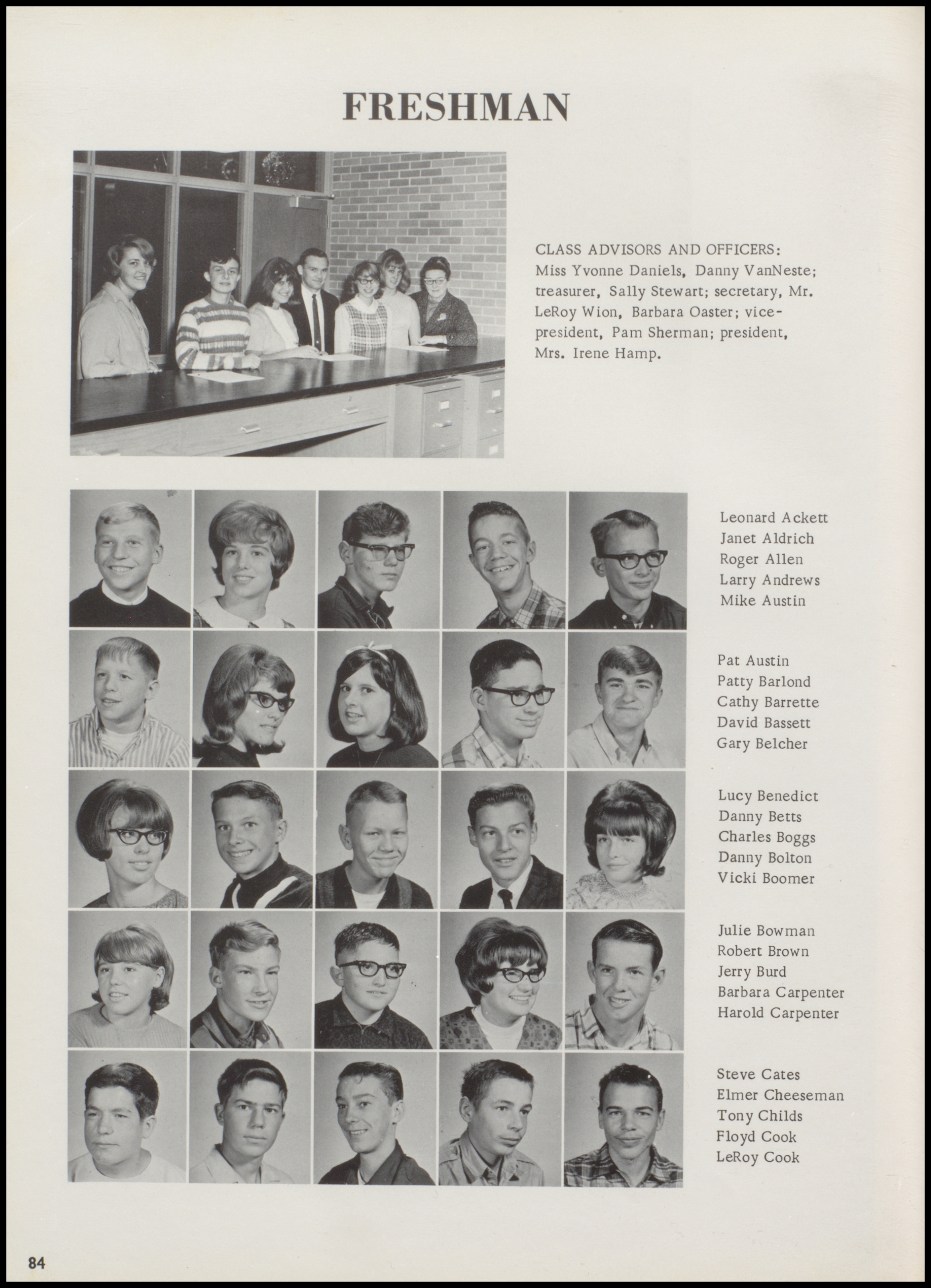 FRESHMAN

CLASS ADVISORS AND OFFICERS: Miss Yvonne Daniels, Danny VanNeste; treasurer, Sally Stewart; secretary, Mr. LeRoy Wion, Barbara Oaster; vice-president, Pam Sherman; president, Mrs. Irene Hamp.

Leonard Ackett
Janet Aldrich
Roger Allen
Larry Andrews
Mike Austin

Pat Austin
Patty Barlond
Cathy Barrette
David Bassett
Gary Belcher

Lucy Benedict
Danny Betts
Charles Boggs
Danny Bolton
Vicki Boomer

Julie Bowman
Robert Brown
Jerry Burd
Barbara Carpenter
Harold Carpenter

Steve Cates
Elmer Cheeseman
Tony Childs
Floyd Cook
LeRoy Cook

84